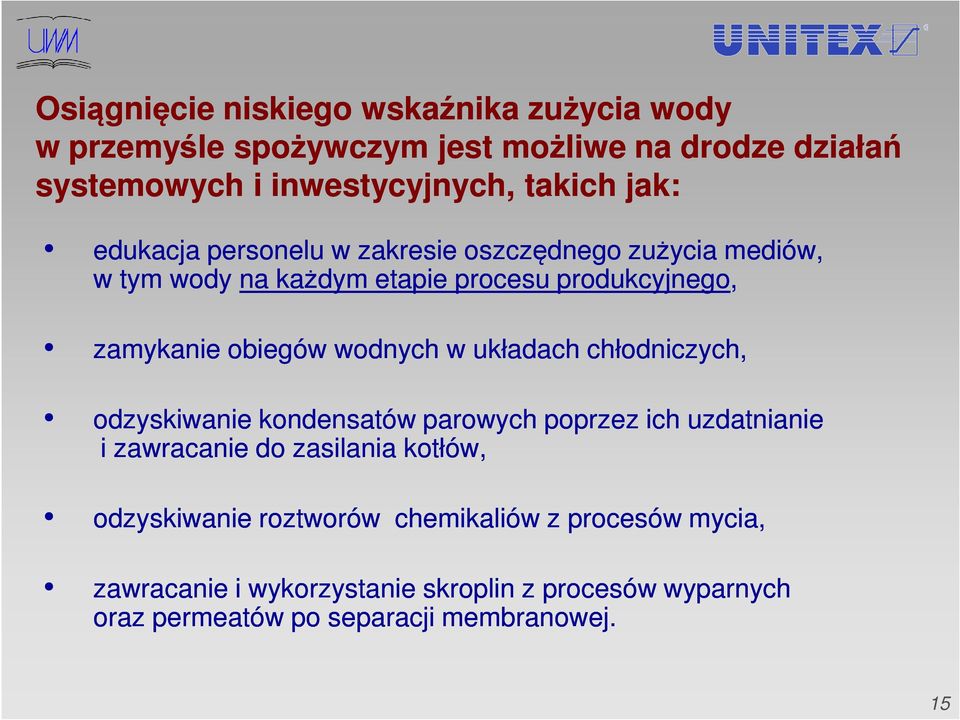 UWM

UNITEX

Osiągnięcie niskiego wskaźnika zużycia wody w przemyśle spożywczym jest możliwe na drodze działań systemowych i inwestycyjnych, takich jak:

• edukacja personelu w zakresie oszczędnego zużycia mediów, w tym wody na każdym etapie procesu produkcyjnego,

• zamykanie obiegów wodnych w układach chłodniczych,

• odzyskiwanie kondensatów parowych poprzez ich uzdatnianie i zawracanie do zasilania kotłów,

• odzyskiwanie roztworów chemikaliów z procesów mycia,

• zawracanie i wykorzystanie skroplin z procesów wyparnych oraz permeatów po separacji membranowej.

15